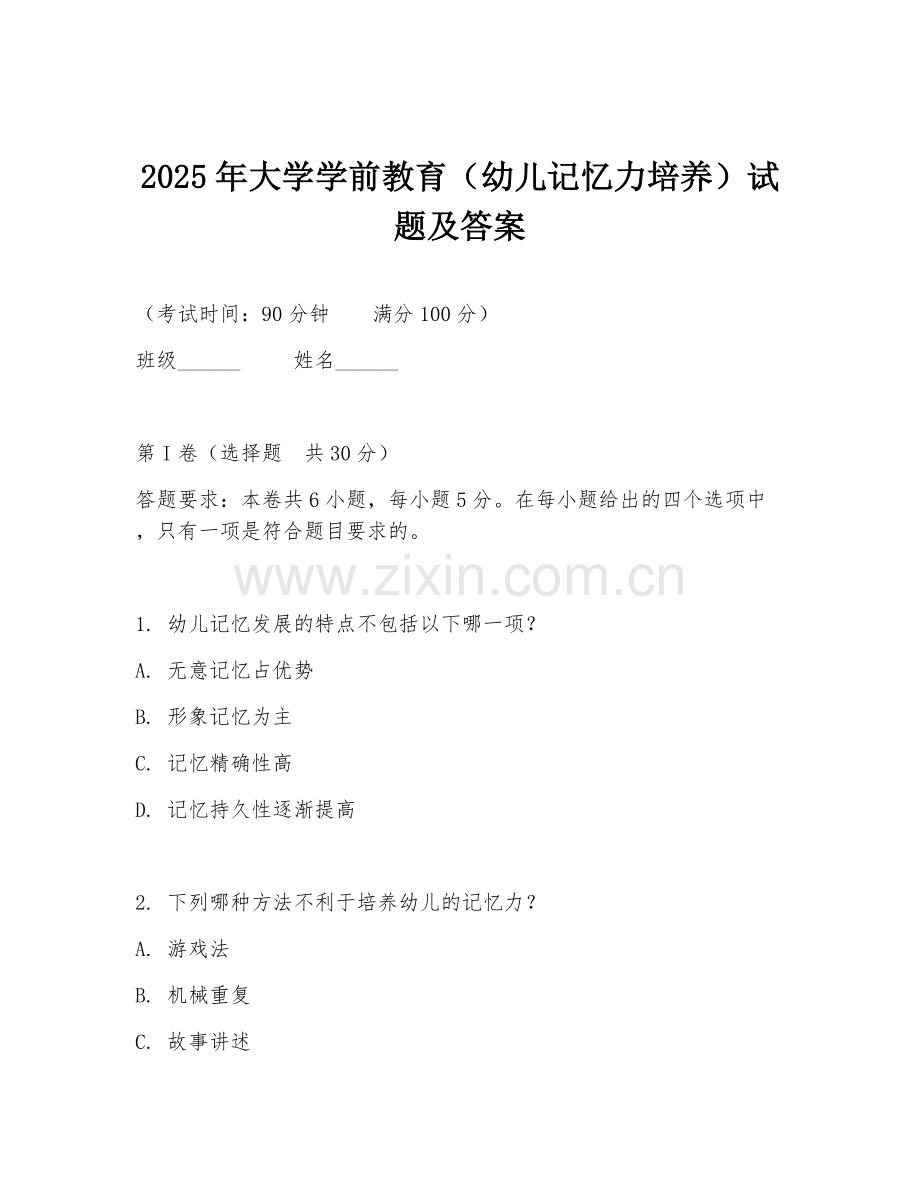 2025年大学学前教育（幼儿记忆力培养）试题及答案

（考试时间：90分钟　　满分100分）

班级______　　姓名______

第I卷（选择题　共30分）

答题要求：本卷共6小题，每小题5分。在每小题给出的四个选项中，只有一项是符合题目要求的。

www.zixin.com.cn

1. 幼儿记忆发展的特点不包括以下哪一项？

A. 无意记忆占优势

B. 形象记忆为主

C. 记忆精确性高

D. 记忆持久性逐渐提高

2. 下列哪种方法不利于培养幼儿的记忆力？

A. 游戏法

B. 机械重复

C. 故事讲述